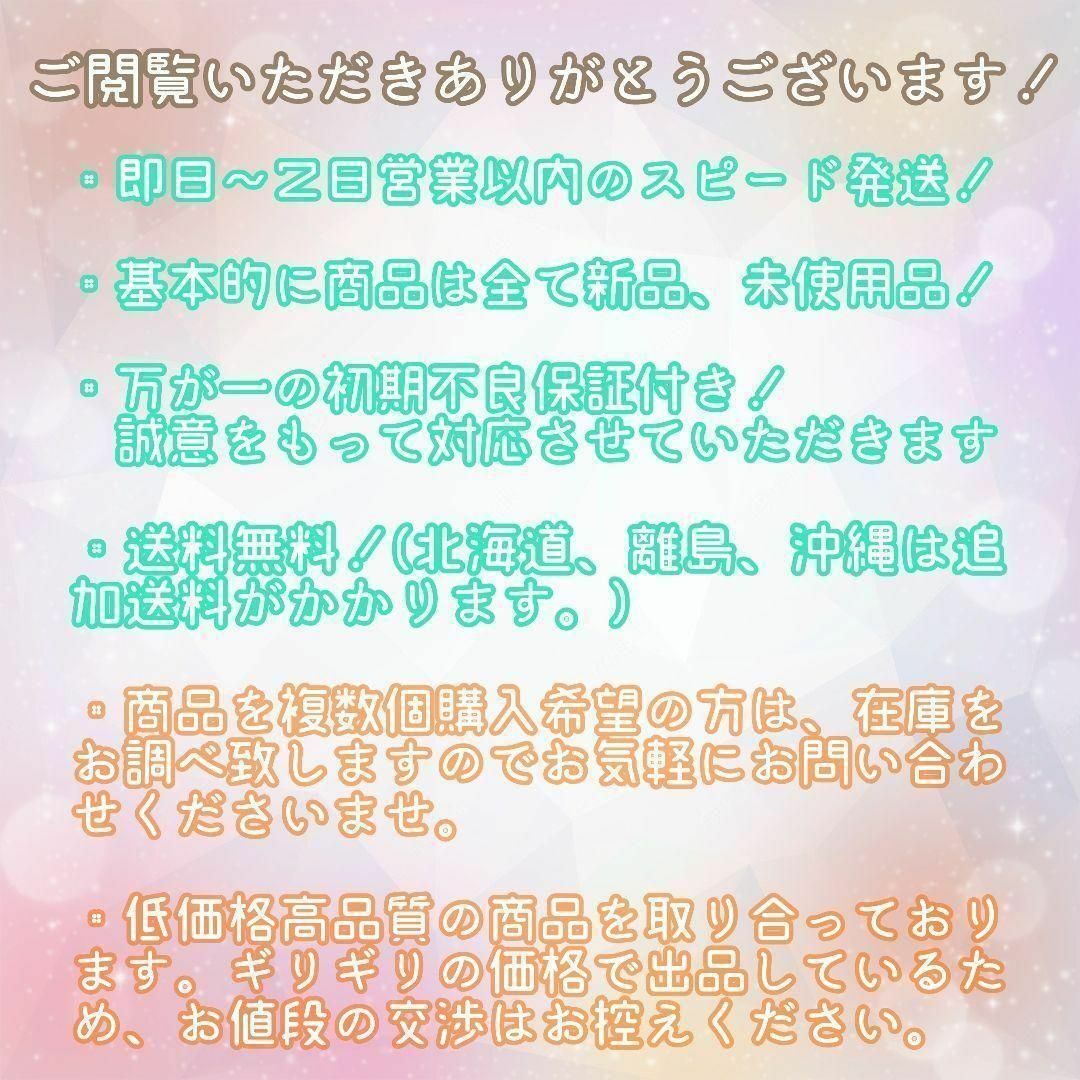 ご閲覧いただきありがとうございます！

・即日～2日営業以内のスピード発送！

・基本的に商品は全て新品、未使用品！

・万が一の初期不良保証付き！
誠意をもって対応させていただきます

・送料無料！（北海道、離島、沖縄は追加送料がかかります。）

・商品を複数個購入希望の方は、在庫をお調べ致しますのでお気軽にお問い合わせくださいませ。

・低価格高品質の商品を取り合っております。ギリギリの価格で出品しているため、お値段の交渉はお控えください。